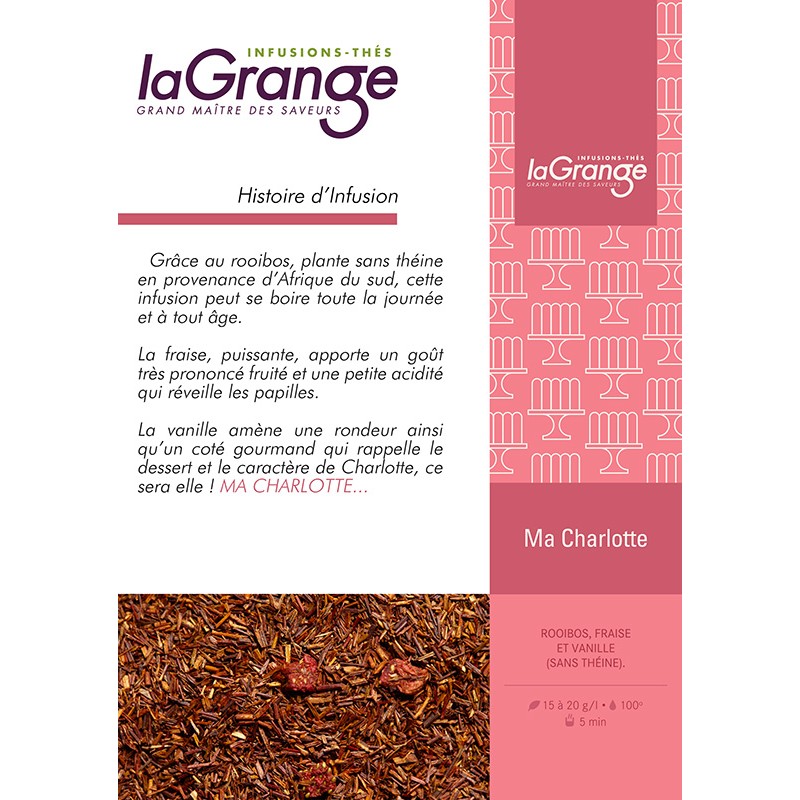 INFUSIONS-THÉS
laGrange
GRAND MAÎTRE DES SAVEURS

Histoire d'Infusion

Grâce au rooibos, plante sans théine en provenance d'Afrique du sud, cette infusion peut se boire toute la journée et à tout âge.

La fraise, puissante, apporte un goût très prononcé fruité et une petite acidité qui réveille les papilles.

La vanille amène une rondeur ainsi qu'un coté gourmand qui rappelle le dessert et le caractère de Charlotte, ce sera elle ! MA CHARLOTTE...

INFUSIONS-THÉS
laGrange
GRAND MAÎTRE DES SAVEURS

Ma Charlotte

ROOIBOS, FRAISE
ET VANILLE
(SANS THÉINE).

15 à 20 g/l • 100°
5 min